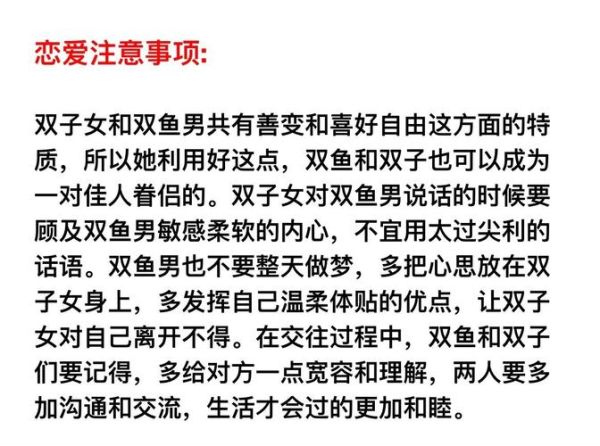 恋爱注意事项:

双子女和双鱼男共有善变和喜好自由这方面的特质，所以她利用好这点，双鱼和双子也可以成为一对佳人眷侣的。双子女对双鱼男说话的时候要顾及双鱼男敏感柔软的内心，不宜用太过尖利的话语。双鱼男也不要整天做梦，多把心思放在双子女身上，多发挥自己温柔体贴的优点，让双子女对自己离开不得。在交往过程中，双鱼和双子们要记得，多给对方一点宽容和理解，两人要多加沟通和交流，生活才会过的更加和睦。